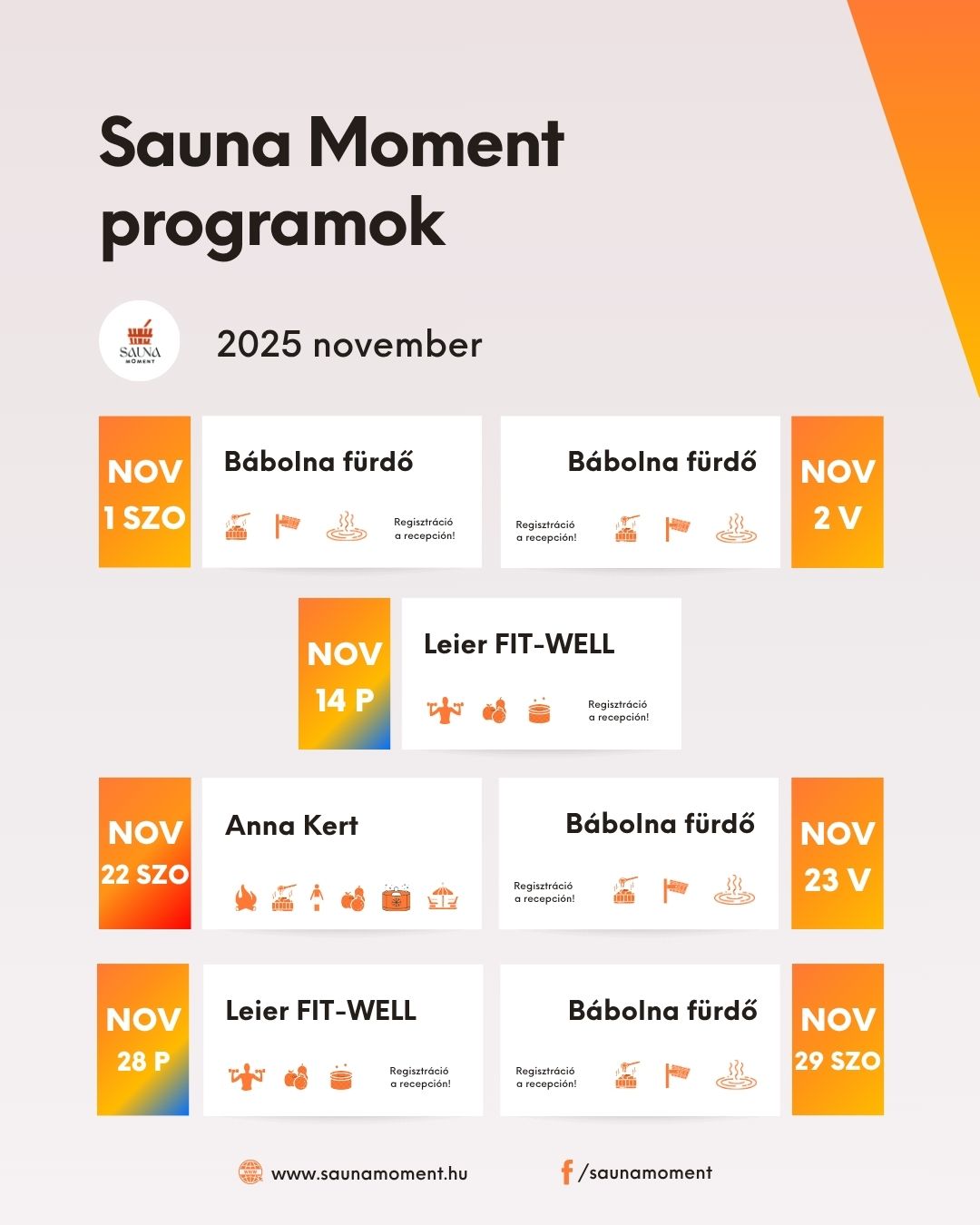 Sauna Moment programok

SAUNA MOMENT

2025 november

NOV 1 SZO

Bábolna fürdő

Regisztráció a recepción!

Bábolna fürdő

Regisztráció a recepción!

NOV 2 V

NOV 14 P

Leier FIT-WELL

Regisztráció a recepción!

NOV 22 SZO

Anna Kert

Bábolna fürdő

Regisztráció a recepción!

NOV 23 V

NOV 28 P

Leier FIT-WELL

Regisztráció a recepción!

Bábolna fürdő

Regisztráció a recepción!

NOV 29 SZO

www.saunamoment.hu

/saunamoment